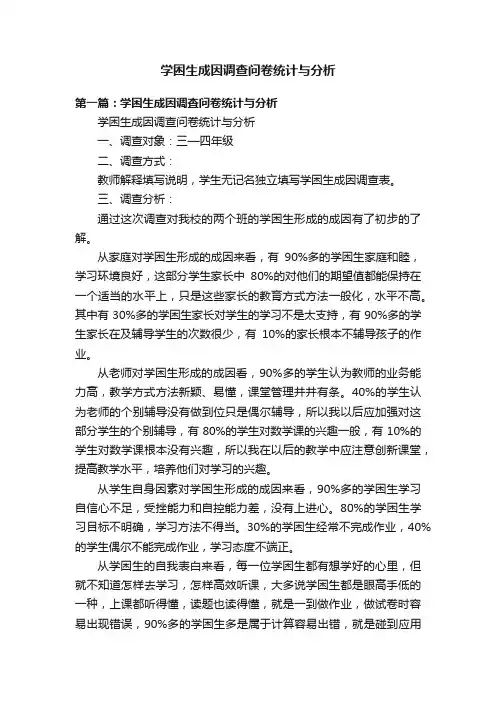 学困生成因调查问卷统计与分析

第一篇：学困生成因调查问卷统计与分析

学困生成因调查问卷统计与分析

一、调查对象：三—四年级

二、调查方式：

教师解释填写说明，学生无记名独立填写学困生成因调查表。

三、调查分析：

通过这次调查对我校的两个班的学困生形成的成因有了初步的了解。

从家庭对学困生形成的成因来看，有 90%多的学困生家庭和睦，学习环境良好，这部分学生家长中 80%的对他们的期望值都能保持在一个适当的水平上，只是这些家长的教育方式方法一般化，水平不高。其中有 30%多的学困生家长对学生的学习不是太支持，有 90%多的学生家长在及辅导学生的次数很少，有 10%的家长根本不辅导孩子的作业。

从老师对学困生形成的成因看，90%多的学生认为教师的业务能力高，教学方式方法新颖、易懂，课堂管理井井有条。40%的学生认为老师的个别辅导没有做到位只是偶尔辅导，所以我以后应加强对这部分学生的个别辅导，有 80%的学生对数学课的兴趣一般，有 10%的学生对数学课根本没有兴趣，所以我在以后的教学中应注意创新课堂，提高教学水平，培养他们对学习的兴趣。

从学生自身因素对学困生形成的成因来看，90%多的学困生学习自信心不足，受挫能力和自控能力差，没有上进心。80%的学困生学习目标不明确，学习方法不得当。30%的学困生经常不完成作业，40%的学生偶尔不能完成作业，学习态度不端正。

从学困生的自我表白来看，每一位学困生都有想学好的心里，但就不知道怎样去学习，怎样高效听课，大多说学困生都是眼高手低的一种，上课都听得懂，读题也读得懂，就是一到做作业，做试卷时容易出现错误，90%多的学困生多是属于计算容易出错，就是碰到应用